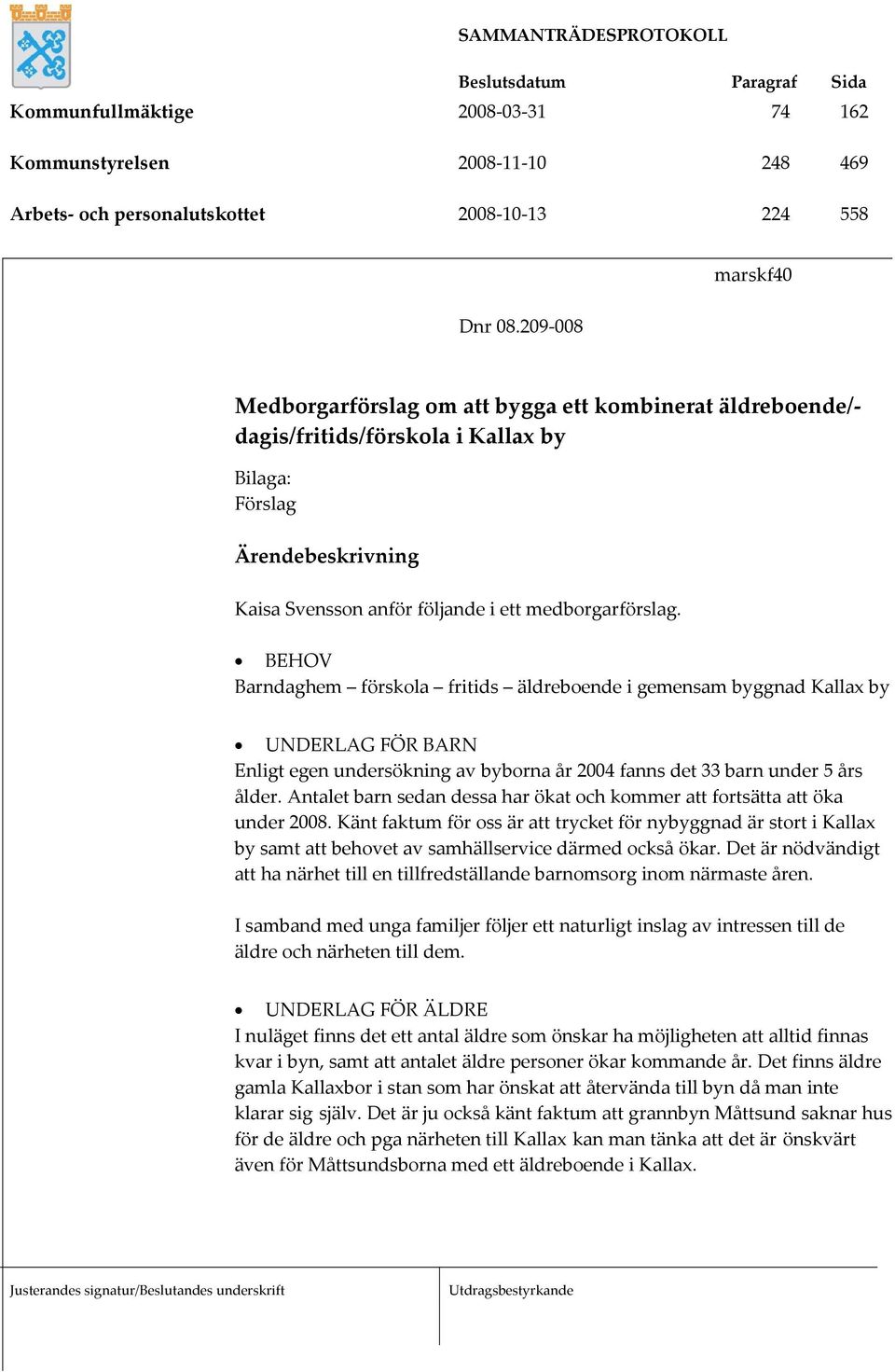 SAMMANTRÄDESPROTOKOLL

| | Beslutsdatum | Paragraf | Sida |
|---|---|---|---|
| Kommunfullmäktige | 2008-03-31 | 74 | 162 |
| Kommunstyrelsen | 2008-11-10 | 248 | 469 |
| Arbets- och personalutskottet | 2008-10-13 | 224 | 558 |

marskf40

Dnr 08.209-008

Medborgarförslag om att bygga ett kombinerat äldreboende/-dagis/fritids/förskola i Kallax by

Bilaga:
Förslag

Ärendebeskrivning

Kaisa Svensson anför följande i ett medborgarförslag.

• BEHOV
Barndaghem – förskola – fritids – äldreboende i gemensam byggnad Kallax by

• UNDERLAG FÖR BARN
Enligt egen undersökning av byborna år 2004 fanns det 33 barn under 5 års ålder. Antalet barn sedan dessa har ökat och kommer att fortsätta att öka under 2008. Känt faktum för oss är att trycket för nybyggnad är stort i Kallax by samt att behovet av samhällservice därmed också ökar. Det är nödvändigt att ha närhet till en tillfredställande barnomsorg inom närmaste åren.

I samband med unga familjer följer ett naturligt inslag av intressen till de äldre och närheten till dem.

• UNDERLAG FÖR ÄLDRE
I nuläget finns det ett antal äldre som önskar ha möjligheten att alltid finnas kvar i byn, samt att antalet äldre personer ökar kommande år. Det finns äldre gamla Kallaxbor i stan som har önskat att återvända till byn då man inte klarar sig själv. Det är ju också känt faktum att grannbyn Måttsund saknar hus för de äldre och pga närheten till Kallax kan man tänka att det är önskvärt även för Måttsundsborna med ett äldreboende i Kallax.

Justerandes signatur/Beslutandes underskrift

Utdragsbestyrkande